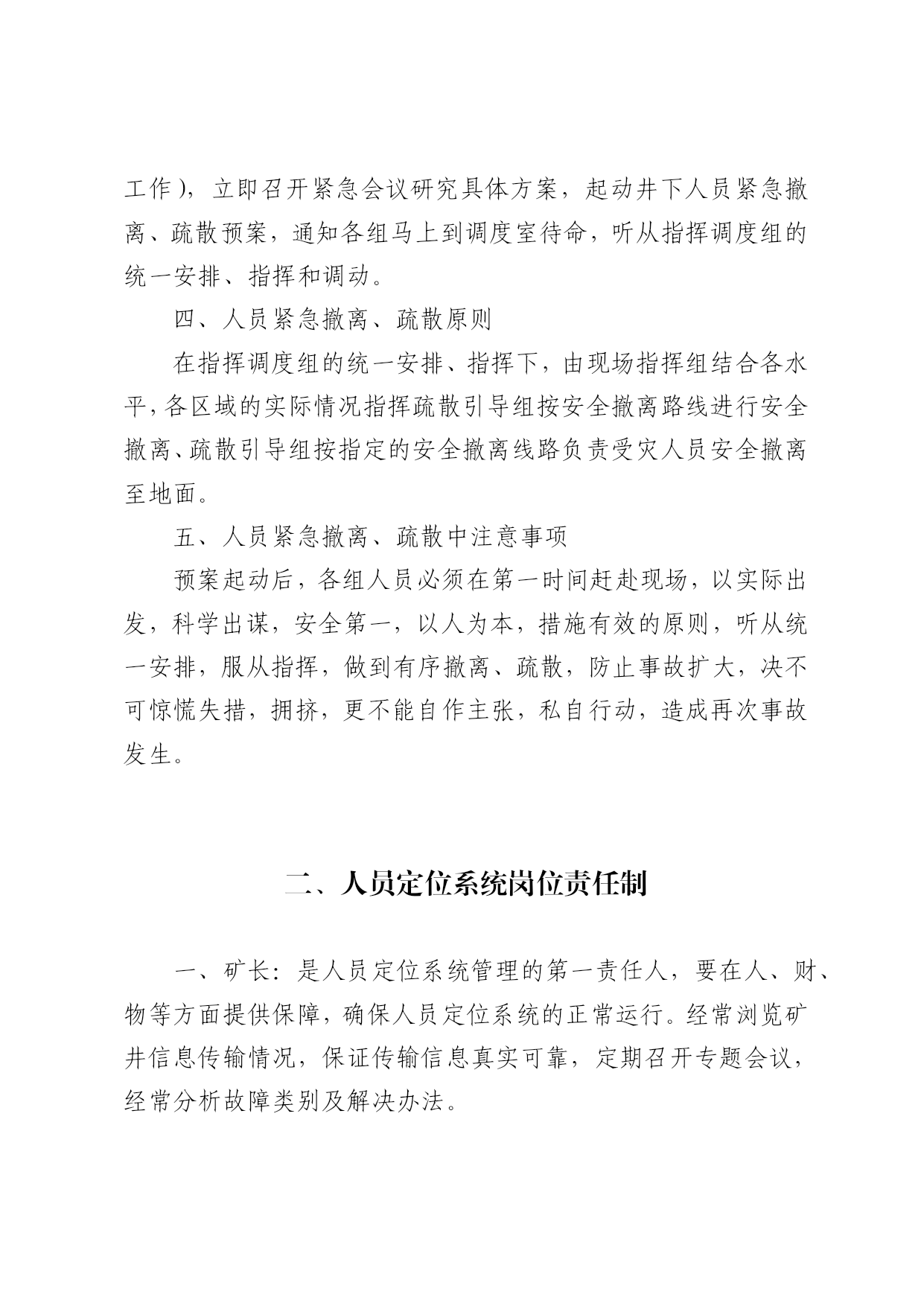 工作），立即召开紧急会议研究具体方案，起动井下人员紧急撤离、疏散预案，通知各组马上到调度室待命，听从指挥调度组的统一安排、指挥和调动。

四、人员紧急撤离、疏散原则

在指挥调度组的统一安排、指挥下，由现场指挥组结合各水平，各区域的实际情况指挥疏散引导组按安全撤离路线进行安全撤离、疏散引导组按指定的安全撤离线路负责受灾人员安全撤离至地面。

五、人员紧急撤离、疏散中注意事项

预案起动后，各组人员必须在第一时间赶赴现场，以实际出发，科学出谋，安全第一，以人为本，措施有效的原则，听从统一安排，服从指挥，做到有序撤离、疏散，防止事故扩大，决不可惊慌失措，拥挤，更不能自作主张，私自行动，造成再次事故发生。

二、人员定位系统岗位责任制

一、矿长：是人员定位系统管理的第一责任人，要在人、财、物等方面提供保障，确保人员定位系统的正常运行。经常浏览矿井信息传输情况，保证传输信息真实可靠，定期召开专题会议，经常分析故障类别及解决办法。